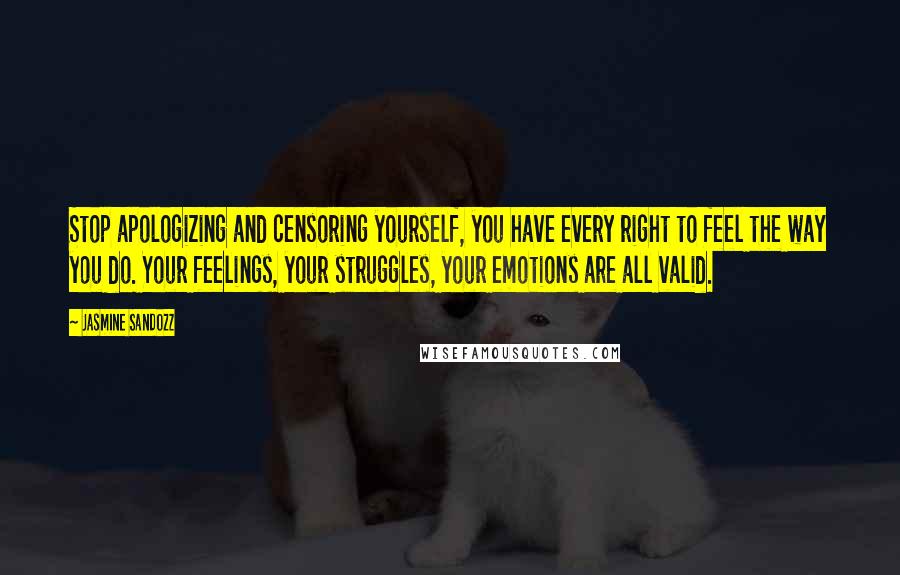 STOP APOLOGIZING AND CENSORING YOURSELF, YOU HAVE EVERY RIGHT TO FEEL THE WAY YOU DO. YOUR FEELINGS, YOUR STRUGGLES, YOUR EMOTIONS ARE ALL VALID.

~ JASMINE SANDOZZ

WISEFAMOUSQUOTES.COM